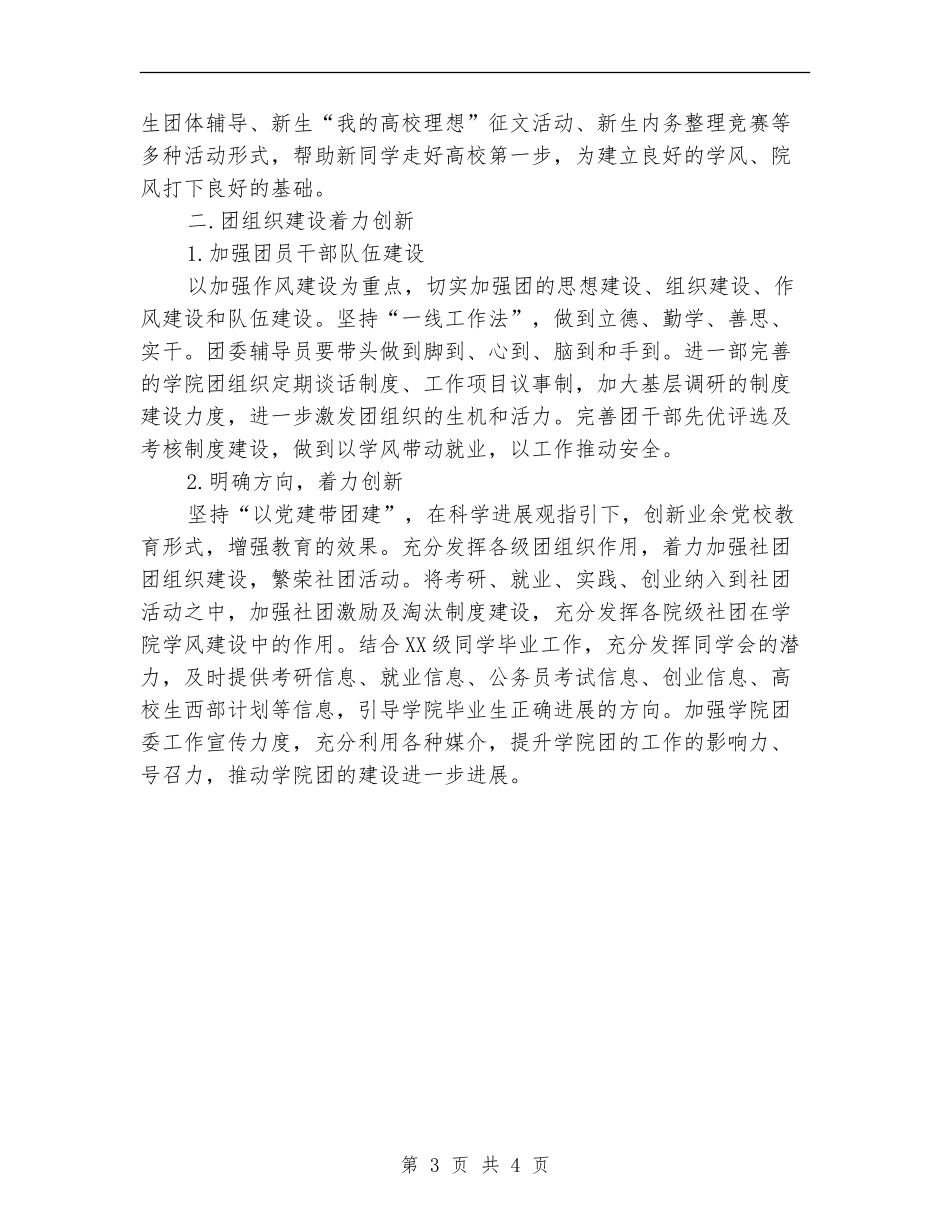 生团体辅导、新生“我的高校理想”征文活动、新生内务整理竞赛等多种活动形式，帮助新同学走好高校第一步，为建立良好的学风、院风打下良好的基础。

二.团组织建设着力创新

1.加强团员干部队伍建设

以加强作风建设为重点，切实加强团的思想建设、组织建设、作风建设和队伍建设。坚持“一线工作法”，做到立德、勤学、善思、实干。团委辅导员要带头做到脚到、心到、脑到和手到。进一部完善的学院团组织定期谈话制度、工作项目议事制，加大基层调研的制度建设力度，进一步激发团组织的生机和活力。完善团干部先优评选及考核制度建设，做到以学风带动就业，以工作推动安全。

2.明确方向，着力创新

坚持“以党建带团建”，在科学进展观指引下，创新业余党校教育形式，增强教育的效果。充分发挥各级团组织作用，着力加强社团团组织建设，繁荣社团活动。将考研、就业、实践、创业纳入到社团活动之中，加强社团激励及淘汰制度建设，充分发挥各院级社团在学院学风建设中的作用。结合XX级同学毕业工作，充分发挥同学会的潜力，及时提供考研信息、就业信息、公务员考试信息、创业信息、高校生西部计划等信息，引导学院毕业生正确进展的方向。加强学院团委工作宣传力度，充分利用各种媒介，提升学院团的工作的影响力、号召力，推动学院团的建设进一步进展。

第 3 页 共 4 页